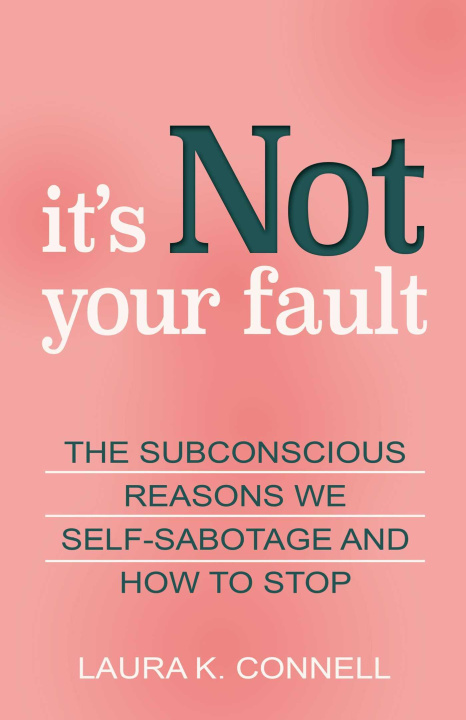 it's Not your fault

THE SUBCONSCIOUS REASONS WE SELF-SABOTAGE AND HOW TO STOP

LAURA K. CONNELL